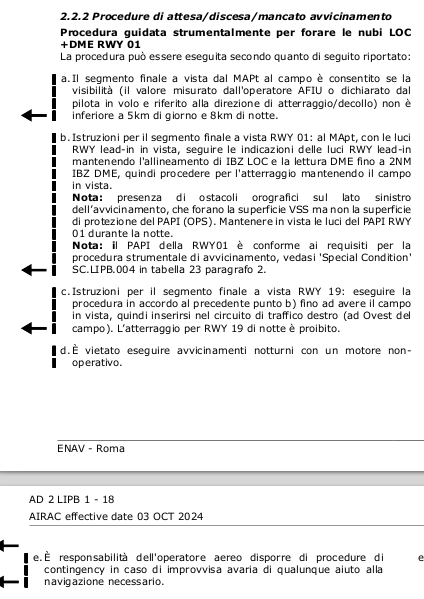 2.2.2 Procedure di attesa/discesa/mancato avvicinamento

Procedura guidata strumentalmente per forare le nubi LOC +DME RWY 01

La procedura può essere eseguita secondo quanto di seguito riportato:

a. Il segmento finale a vista dal MAPt al campo è consentito se la visibilità (il valore misurato dall'operatore AFIU o dichiarato dal pilota in volo e riferito alla direzione di atterraggio/decollo) non è inferiore a 5km di giorno e 8km di notte.

b. Istruzioni per il segmento finale a vista RWY 01: al MApt, con le luci RWY lead-in in vista, seguire le indicazioni delle luci RWY lead-in mantenendo l'allineamento di IBZ LOC e la lettura DME fino a 2NM IBZ DME, quindi procedere per l'atterraggio mantenendo il campo in vista.
Nota: presenza di ostacoli orografici sul lato sinistro dell'avvicinamento, che forano la superficie VSS ma non la superficie di protezione del PAPI (OPS). Mantenere in vista le luci del PAPI RWY 01 durante la notte.
Nota: il PAPI della RWY01 è conforme ai requisiti per la procedura strumentale di avvicinamento, vedasi 'Special Condition' SC.LIPB.004 in tabella 23 paragrafo 2.

c. Istruzioni per il segmento finale a vista RWY 19: eseguire la procedura in accordo al precedente punto b) fino ad avere il campo in vista, quindi inserirsi nel circuito di traffico destro (ad Ovest del campo). L'atterraggio per RWY 19 di notte è proibito.

d. È vietato eseguire avvicinamenti notturni con un motore non-operativo.

ENAV - Roma

AD 2 LIPB 1 - 18

AIRAC effective date 03 OCT 2024

e. È responsabilità dell'operatore aereo disporre di procedure di contingency in caso di improvvisa avaria di qualunque aiuto alla navigazione necessario.

e